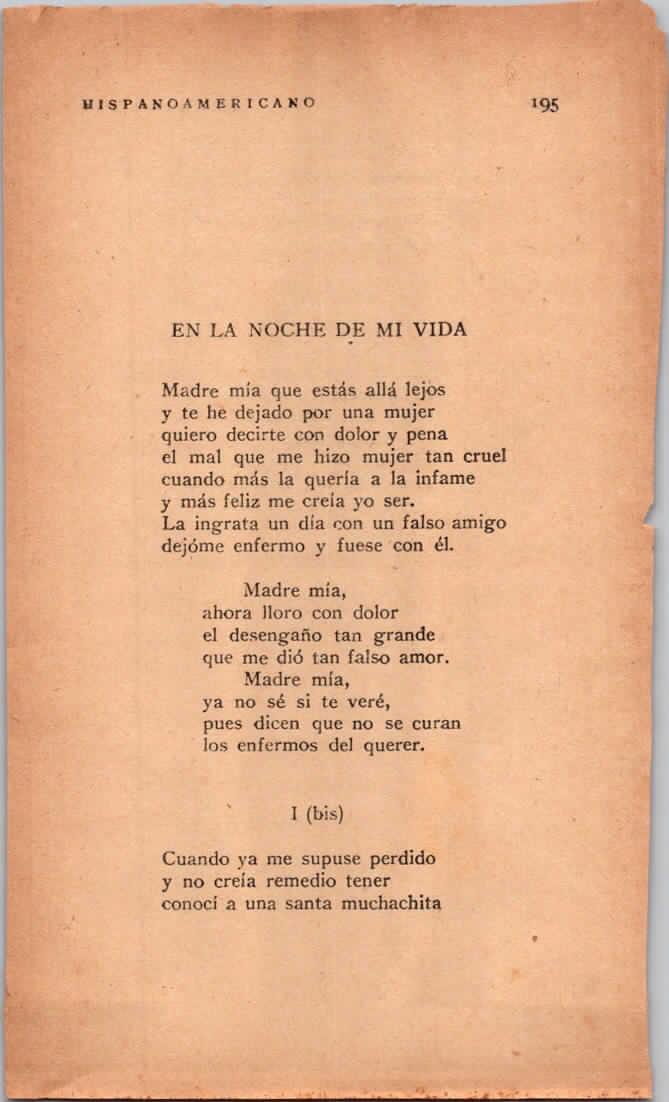 HISPANOAMERICANO 195

EN LA NOCHE DE MI VIDA

Madre mía que estás allá lejos
y te he dejado por una mujer
quiero decirte con dolor y pena
el mal que me hizo mujer tan cruel
cuando más la quería a la infame
y más feliz me creía yo ser.
La ingrata un día con un falso amigo
dejóme enfermo y fuese con él.

Madre mía,
ahora lloro con dolor
el desengaño tan grande
que me dió tan falso amor.
Madre mía,
ya no sé si te veré,
pues dicen que no se curan
los enfermos del querer.

I (bis)

Cuando ya me supuse perdido
y no creía remedio tener
conocí a una santa muchachita